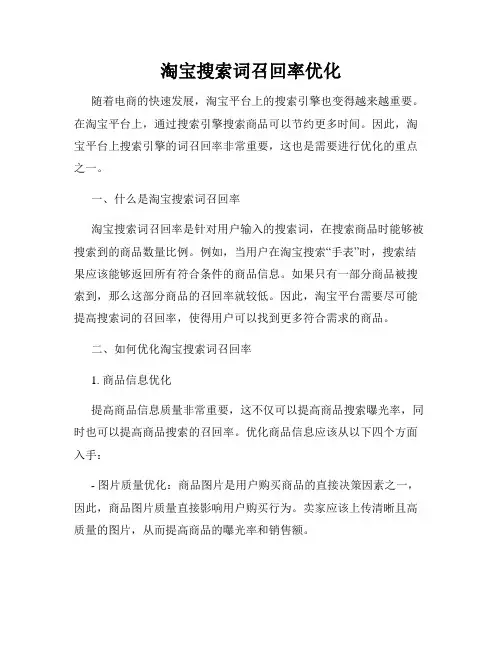 淘宝搜索词召回率优化

随着电商的快速发展，淘宝平台上的搜索引擎也变得越来越重要。在淘宝平台上，通过搜索引擎搜索商品可以节约更多时间。因此，淘宝平台上搜索引擎的词召回率非常重要，这也是需要进行优化的重点之一。

一、什么是淘宝搜索词召回率

淘宝搜索词召回率是针对用户输入的搜索词，在搜索商品时能够被搜索到的商品数量比例。例如，当用户在淘宝搜索“手表”时，搜索结果应该能够返回所有符合条件的商品信息。如果只有一部分商品被搜索到，那么这部分商品的召回率就较低。因此，淘宝平台需要尽可能提高搜索词的召回率，使得用户可以找到更多符合需求的商品。

二、如何优化淘宝搜索词召回率

1. 商品信息优化

提高商品信息质量非常重要，这不仅可以提高商品搜索曝光率，同时也可以提高商品搜索的召回率。优化商品信息应该从以下四个方面入手：

- 图片质量优化：商品图片是用户购买商品的直接决策因素之一，因此，商品图片质量直接影响用户购买行为。卖家应该上传清晰且高质量的图片，从而提高商品的曝光率和销售额。